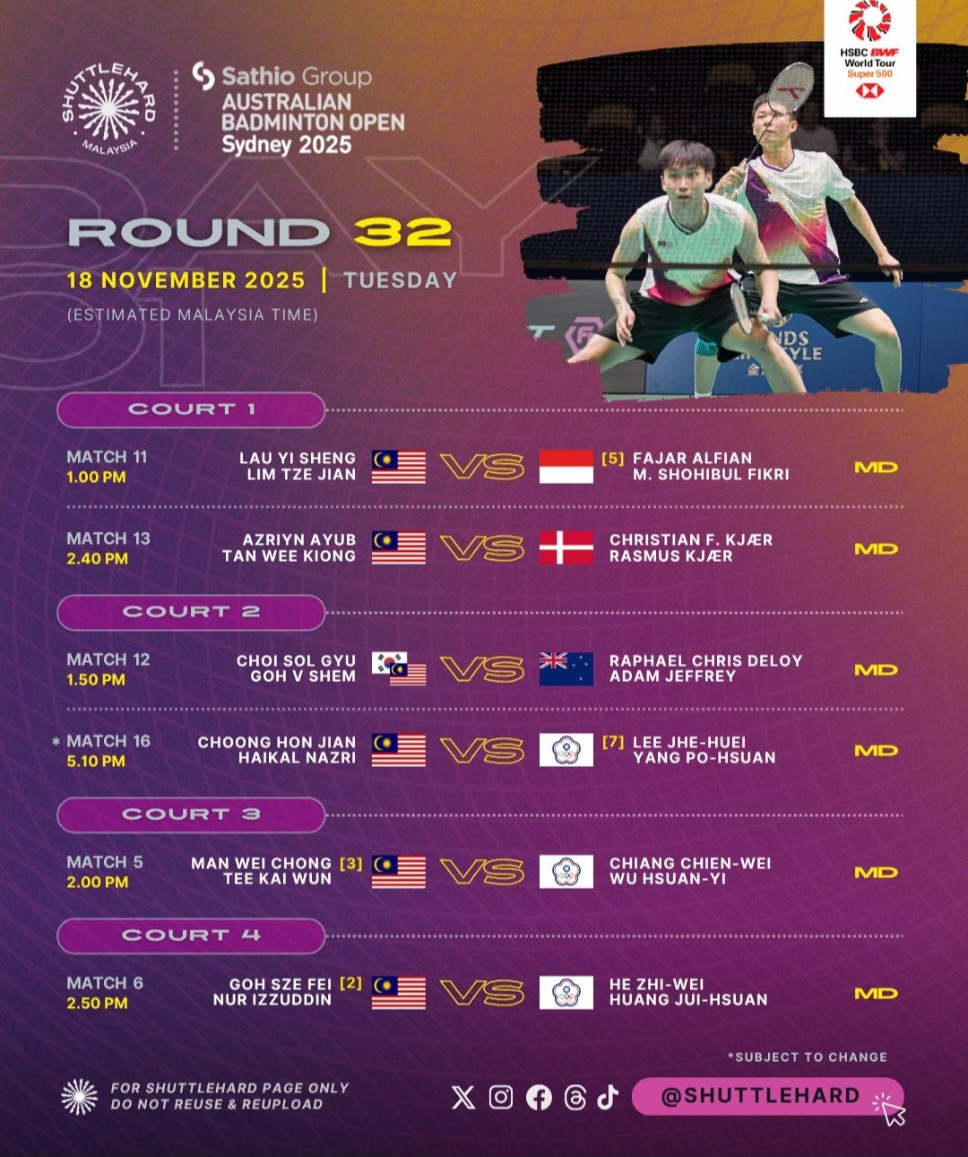 SHUTTLEHARD
MALAYSIA

Sathio Group
AUSTRALIAN
BADMINTON OPEN
Sydney 2025

HSBC BWF
World Tour
Super 500

ROUND 32

18 NOVEMBER 2025 | TUESDAY

(ESTIMATED MALAYSIA TIME)

COURT 1

MATCH 11
1.00 PM
LAU YI SHENG
LIM TZE JIAN
VS
[5] FAJAR ALFIAN
M. SHOHIBUL FIKRI
MD

MATCH 13
2.40 PM
AZRIYN AYUB
TAN WEE KIONG
VS
CHRISTIAN F. KJÆR
RASMUS KJÆR
MD

COURT 2

MATCH 12
1.50 PM
CHOI SOL GYU
GOH V SHEM
VS
RAPHAEL CHRIS DELOY
ADAM JEFFREY
MD

* MATCH 16
5.10 PM
CHOONG HON JIAN
HAIKAL NAZRI
VS
[7] LEE JHE-HUEI
YANG PO-HSUAN
MD

COURT 3

MATCH 5
2.00 PM
MAN WEI CHONG [3]
TEE KAI WUN
VS
CHIANG CHIEN-WEI
WU HSUAN-YI
MD

COURT 4

MATCH 6
2.50 PM
GOH SZE FEI [2]
NUR IZZUDDIN
VS
HE ZHI-WEI
HUANG JUI-HSUAN
MD

*SUBJECT TO CHANGE

FOR SHUTTLEHARD PAGE ONLY
DO NOT REUSE & REUPLOAD

@SHUTTLEHARD